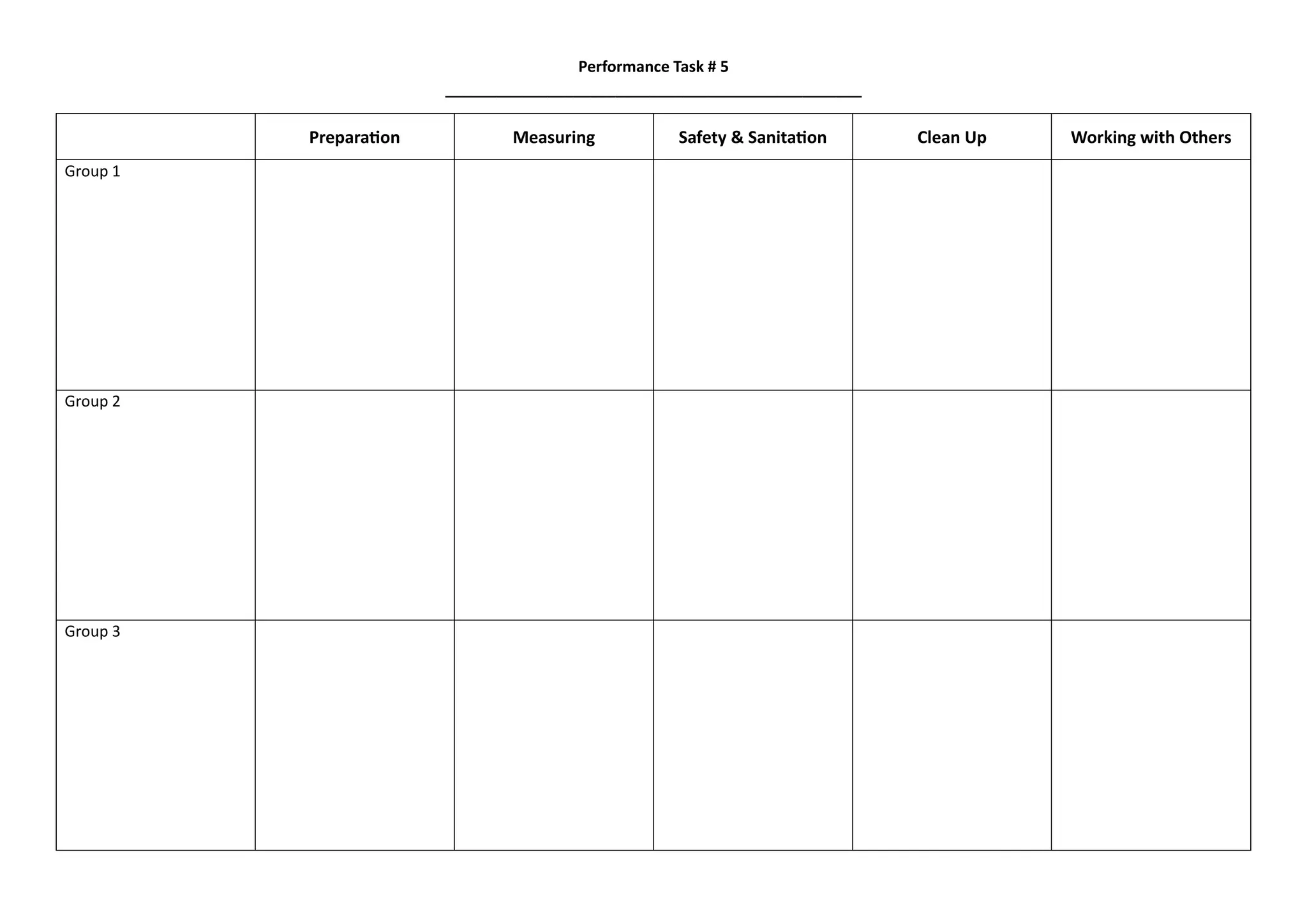 Performance Task # 5

____

|  | Preparation | Measuring | Safety & Sanitation | Clean Up | Working with Others |
|---|---|---|---|---|---|
| Group 1 |  |  |  |  |  |
| Group 2 |  |  |  |  |  |
| Group 3 |  |  |  |  |  |